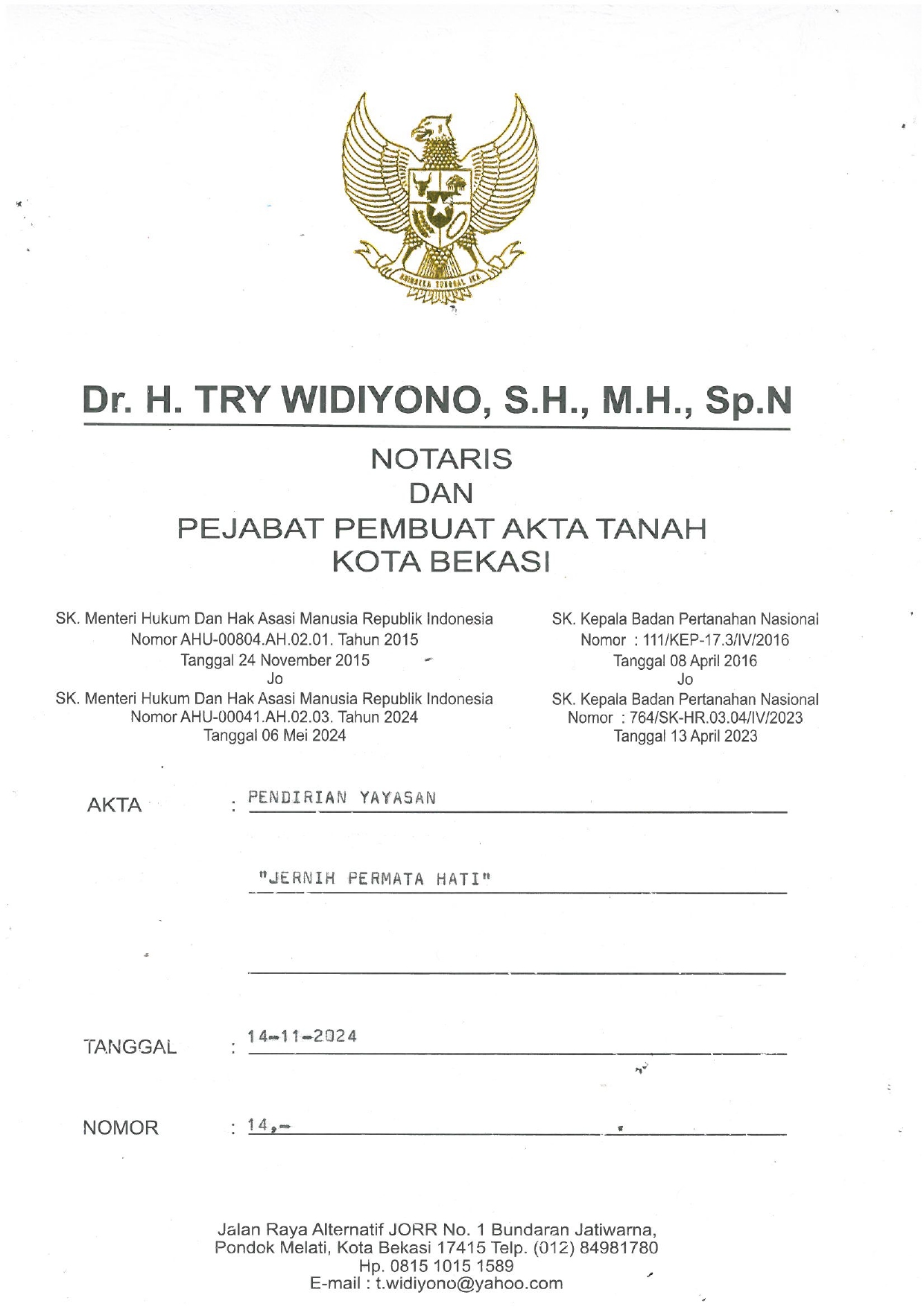 BHINNEKA TUNGGAL IKA

Dr. H. TRY WIDIYONO, S.H., M.H., Sp.N

NOTARIS
DAN
PEJABAT PEMBUAT AKTA TANAH
KOTA BEKASI

SK. Menteri Hukum Dan Hak Asasi Manusia Republik Indonesia
Nomor AHU-00804.AH.02.01. Tahun 2015
Tanggal 24 November 2015
Jo
SK. Menteri Hukum Dan Hak Asasi Manusia Republik Indonesia
Nomor AHU-00041.AH.02.03. Tahun 2024
Tanggal 06 Mei 2024

SK. Kepala Badan Pertanahan Nasional
Nomor : 111/KEP-17.3/IV/2016
Tanggal 08 April 2016
Jo
SK. Kepala Badan Pertanahan Nasional
Nomor : 764/SK-HR.03.04/IV/2023
Tanggal 13 April 2023

AKTA : PENDIRIAN YAYASAN

"JERNIH PERMATA HATI"

TANGGAL : 14-11-2024

NOMOR : 14,-

Jalan Raya Alternatif JORR No. 1 Bundaran Jatiwarna,
Pondok Melati, Kota Bekasi 17415 Telp. (012) 84981780
Hp. 0815 1015 1589
E-mail : t.widiyono@yahoo.com